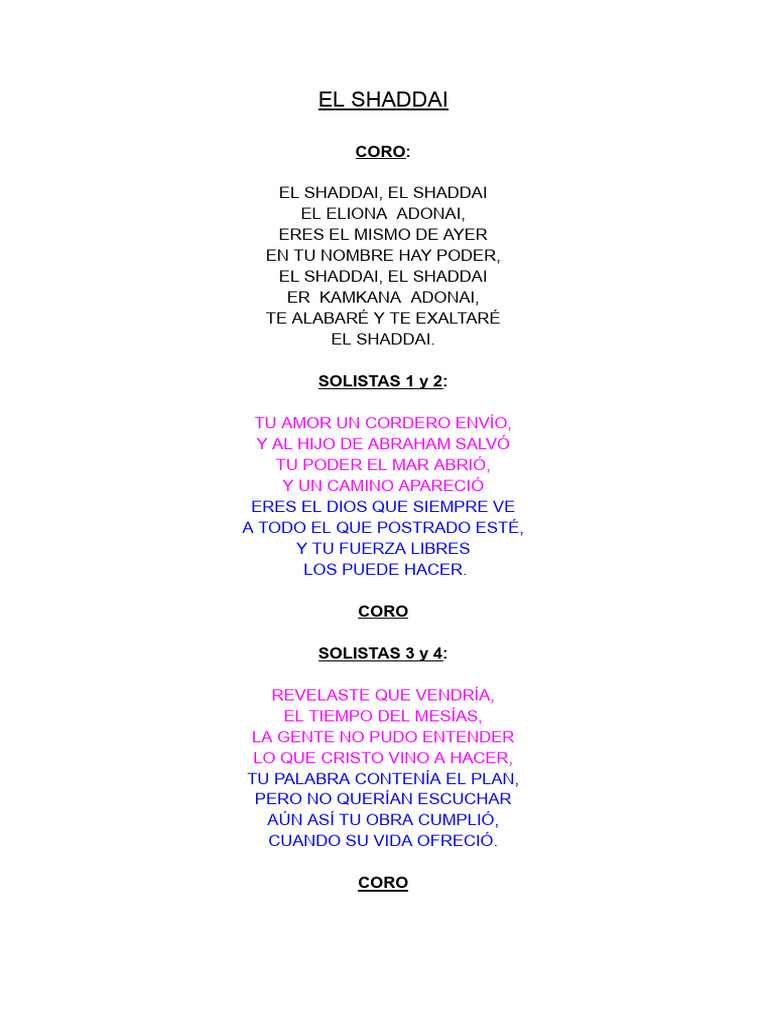 EL SHADDAI

CORO:

EL SHADDAI, EL SHADDAI
EL ELIONA ADONAI,
ERES EL MISMO DE AYER
EN TU NOMBRE HAY PODER,
EL SHADDAI, EL SHADDAI
ER KAMKANA ADONAI,
TE ALABARÉ Y TE EXALTARÉ
EL SHADDAI.

SOLISTAS 1 y 2:

TU AMOR UN CORDERO ENVÍO,
Y AL HIJO DE ABRAHAM SALVÓ
TU PODER EL MAR ABRIÓ,
Y UN CAMINO APARECIÓ
ERES EL DIOS QUE SIEMPRE VE
A TODO EL QUE POSTRADO ESTÉ,
Y TU FUERZA LIBRES
LOS PUEDE HACER.

CORO

SOLISTAS 3 y 4:

REVELASTE QUE VENDRÍA,
EL TIEMPO DEL MESÍAS,
LA GENTE NO PUDO ENTENDER
LO QUE CRISTO VINO A HACER,
TU PALABRA CONTENÍA EL PLAN,
PERO NO QUERÍAN ESCUCHAR
AÚN ASÍ TU OBRA CUMPLIÓ,
CUANDO SU VIDA OFRECIÓ.

CORO